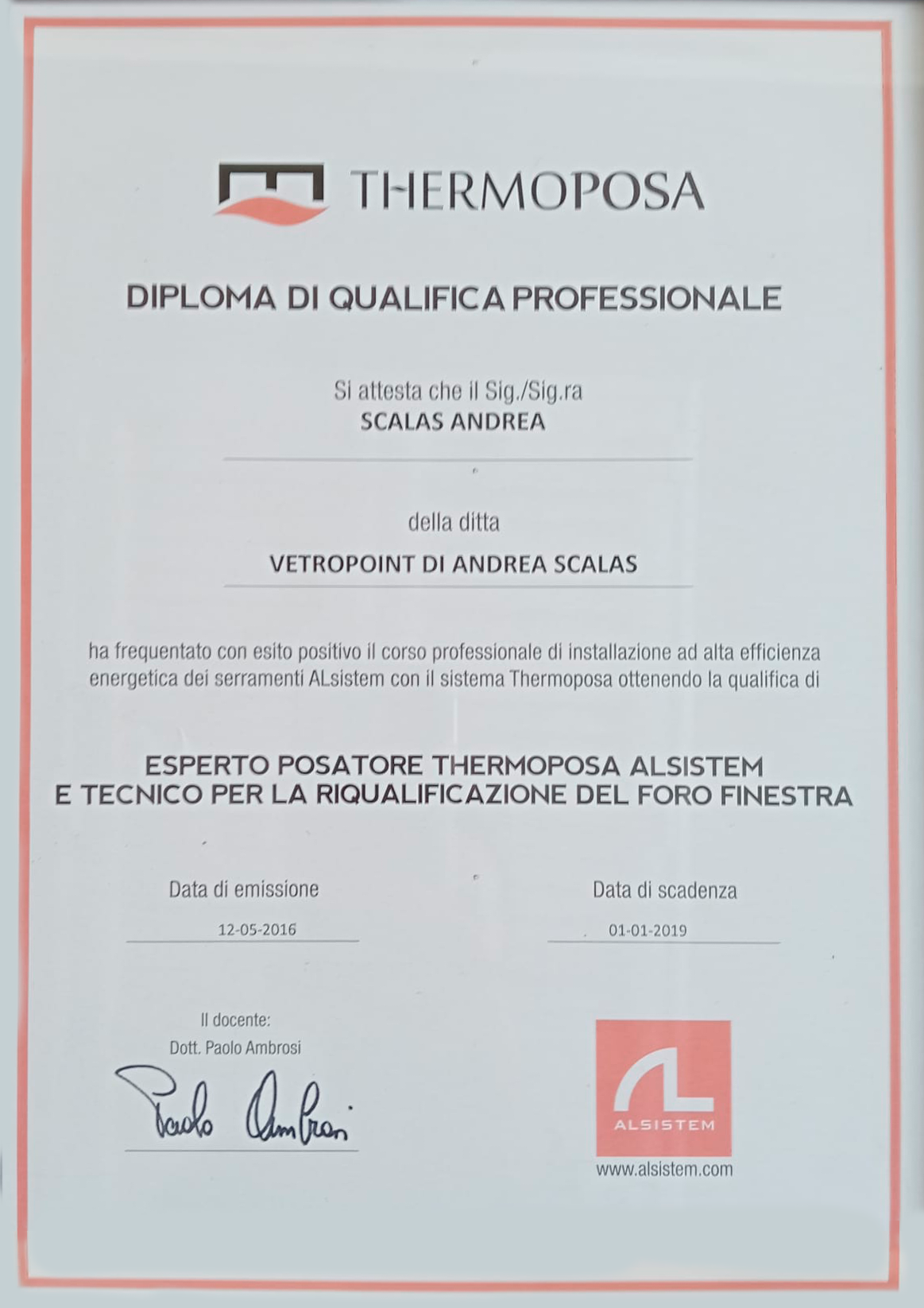 THERMOPOSA

DIPLOMA DI QUALIFICA PROFESSIONALE

Si attesta che il Sig./Sig.ra
SCALAS ANDREA

della ditta
VETROPOINT DI ANDREA SCALAS

ha frequentato con esito positivo il corso professionale di installazione ad alta efficienza energetica dei serramenti ALsistem con il sistema Thermoposa ottenendo la qualifica di

ESPERTO POSATORE THERMOPOSA ALSISTEM
E TECNICO PER LA RIQUALIFICAZIONE DEL FORO FINESTRA

Data di emissione
12-05-2016

Data di scadenza
01-01-2019

Il docente:
Dott. Paolo Ambrosi
Paolo Ambrosi

ALSISTEM
www.alsistem.com